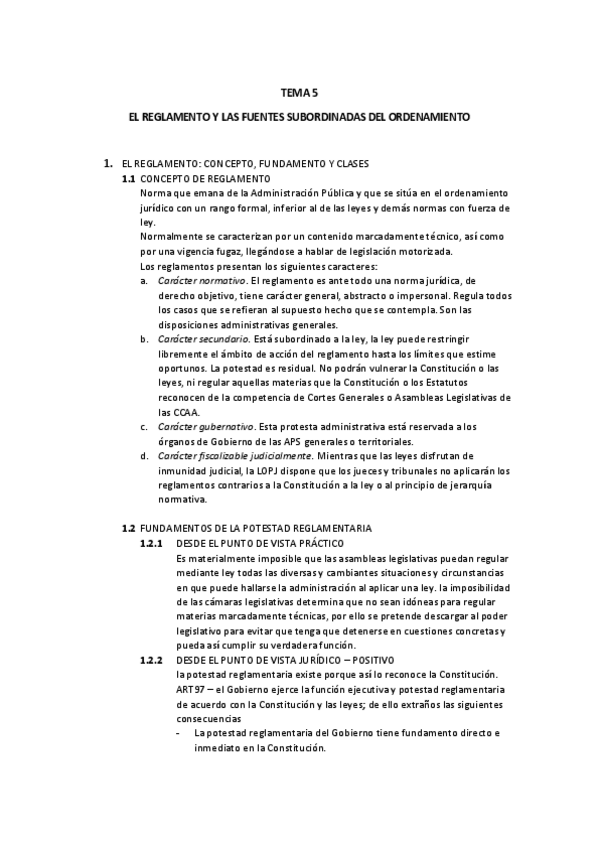 TEMA 5

EL REGLAMENTO Y LAS FUENTES SUBORDINADAS DEL ORDENAMIENTO

1. EL REGLAMENTO: CONCEPTO, FUNDAMENTO Y CLASES

1.1 CONCEPTO DE REGLAMENTO

Norma que emana de la Administración Pública y que se sitúa en el ordenamiento jurídico con un rango formal, inferior al de las leyes y demás normas con fuerza de ley.

Normalmente se caracterizan por un contenido marcadamente técnico, así como por una vigencia fugaz, llegándose a hablar de legislación motorizada.

Los reglamentos presentan los siguientes caracteres:

a. Carácter normativo. El reglamento es ante todo una norma jurídica, de derecho objetivo, tiene carácter general, abstracto o impersonal. Regula todos los casos que se refieran al supuesto hecho que se contempla. Son las disposiciones administrativas generales.

b. Carácter secundario. Está subordinado a la ley, la ley puede restringir libremente el ámbito de acción del reglamento hasta los límites que estime oportunos. La potestad es residual. No podrán vulnerar la Constitución o las leyes, ni regular aquellas materias que la Constitución o los Estatutos reconocen de la competencia de Cortes Generales o Asambleas Legislativas de las CCAA.

c. Carácter gubernativo. Esta protesta administrativa está reservada a los órganos de Gobierno de las APS generales o territoriales.

d. Carácter fiscalizable judicialmente. Mientras que las leyes disfrutan de inmunidad judicial, la LOPJ dispone que los jueces y tribunales no aplicarán los reglamentos contrarios a la Constitución a la ley o al principio de jerarquía normativa.

1.2 FUNDAMENTOS DE LA POTESTAD REGLAMENTARIA

1.2.1 DESDE EL PUNTO DE VISTA PRÁCTICO

Es materialmente imposible que las asambleas legislativas puedan regular mediante ley todas las diversas y cambiantes situaciones y circunstancias en que puede hallarse la administración al aplicar una ley. la imposibilidad de las cámaras legislativas determina que no sean idóneas para regular materias marcadamente técnicas, por ello se pretende descargar al poder legislativo para evitar que tenga que detenerse en cuestiones concretas y pueda así cumplir su verdadera función.

1.2.2 DESDE EL PUNTO DE VISTA JURÍDICO – POSITIVO

la potestad reglamentaria existe porque así lo reconoce la Constitución.

ART 97 – el Gobierno ejerce la función ejecutiva y potestad reglamentaria de acuerdo con la Constitución y las leyes; de ello extraños las siguientes consecuencias

- La potestad reglamentaria del Gobierno tiene fundamento directo e inmediato en la Constitución.